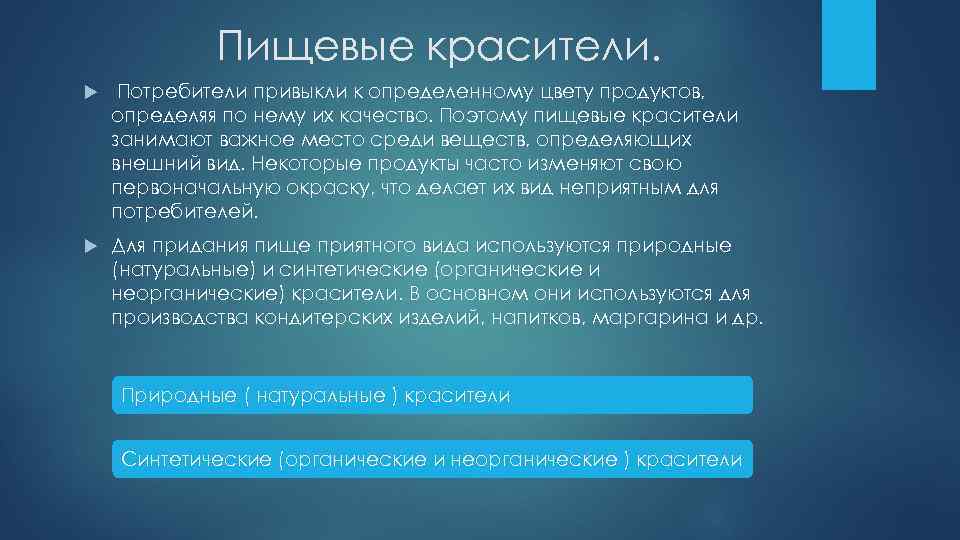 Пищевые красители.

Потребители привыкли к определенному цвету продуктов, определяя по нему их качество. Поэтому пищевые красители занимают важное место среди веществ, определяющих внешний вид. Некоторые продукты часто изменяют свою первоначальную окраску, что делает их вид неприятным для потребителей.

Для придания пище приятного вида используются природные (натуральные) и синтетические (органические и неорганические) красители. В основном они используются для производства кондитерских изделий, напитков, маргарина и др.

Природные ( натуральные ) красители

Синтетические (органические и неорганические ) красители